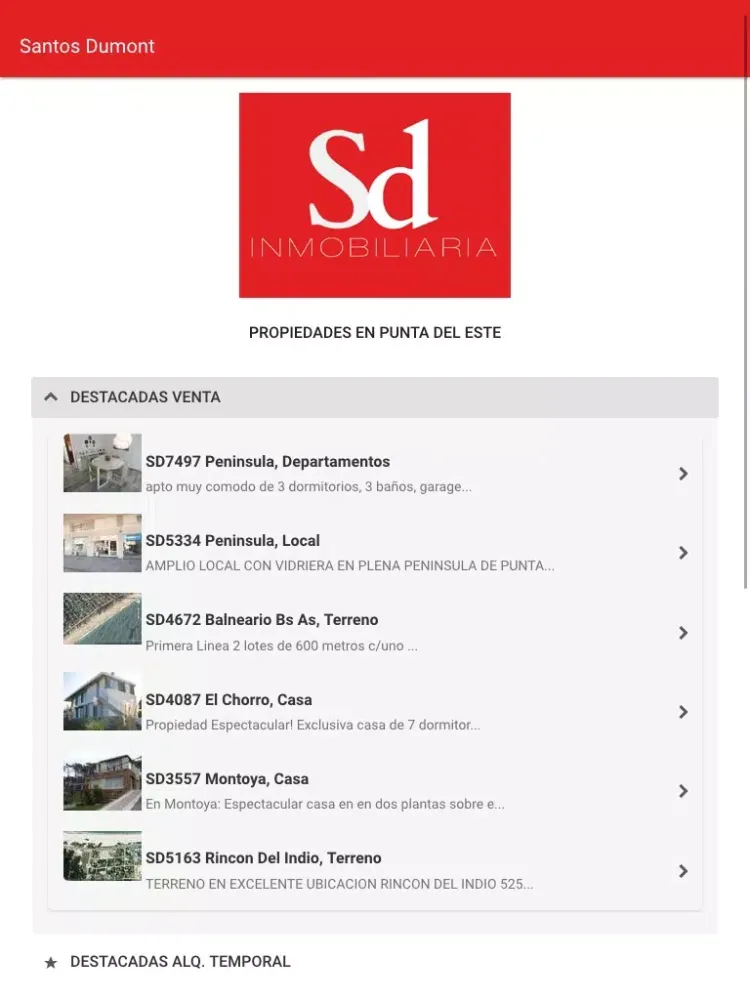 Santos Dumont

Sd
INMOBILIARIA

PROPIEDADES EN PUNTA DEL ESTE

DESTACADAS VENTA

SD7497 Peninsula, Departamentos
apto muy comodo de 3 dormitorios, 3 baños, garage...

SD5334 Peninsula, Local
AMPLIO LOCAL CON VIDRIERA EN PLENA PENINSULA DE PUNTA...

SD4672 Balneario Bs As, Terreno
Primera Linea 2 lotes de 600 metros c/uno ...

SD4087 El Chorro, Casa
Propiedad Espectacular! Exclusiva casa de 7 dormitor...

SD3557 Montoya, Casa
En Montoya: Espectacular casa en en dos plantas sobre e...

SD5163 Rincon Del Indio, Terreno
TERRENO EN EXCELENTE UBICACION RINCON DEL INDIO 525...

DESTACADAS ALQ. TEMPORAL